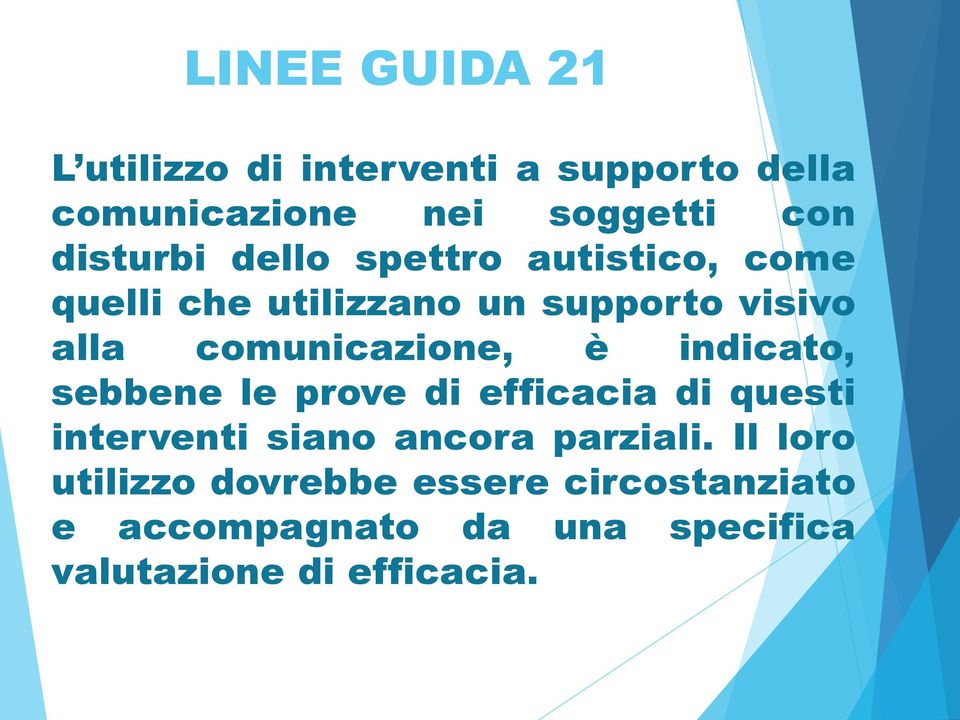 LINEE GUIDA 21

L’utilizzo di interventi a supporto della comunicazione nei soggetti con disturbi dello spettro autistico, come quelli che utilizzano un supporto visivo alla comunicazione, è indicato, sebbene le prove di efficacia di questi interventi siano ancora parziali. Il loro utilizzo dovrebbe essere circostanziato e accompagnato da una specifica valutazione di efficacia.